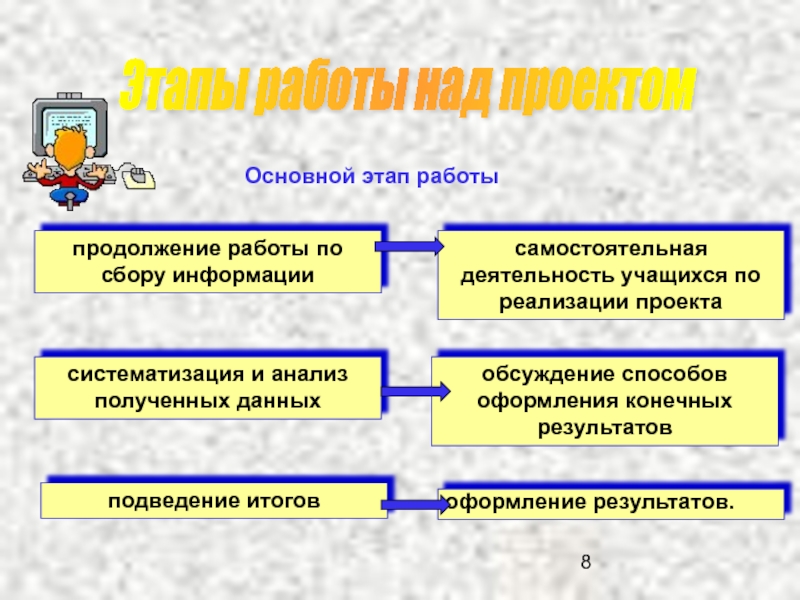 Этапы работы над проектом

Основной этап работы

продолжение работы по сбору информации

самостоятельная деятельность учащихся по реализации проекта

систематизация и анализ полученных данных

обсуждение способов оформления конечных результатов

подведение итогов

оформление результатов.

8